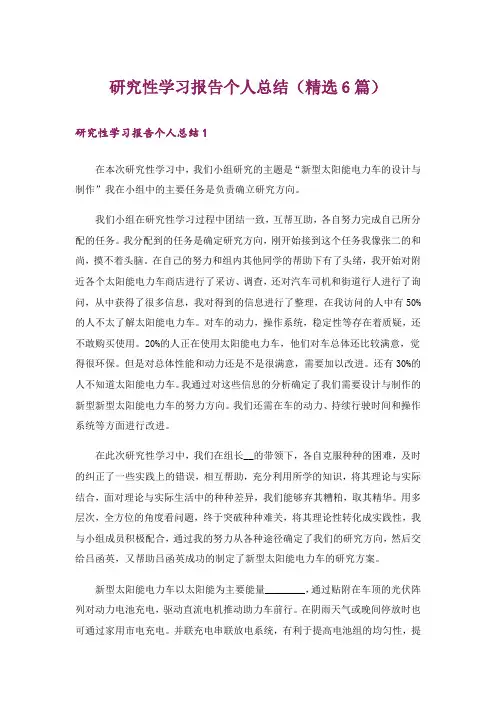 研究性学习报告个人总结（精选6篇）

研究性学习报告个人总结1

在本次研究性学习中，我们小组研究的主题是“新型太阳能电力车的设计与制作”我在小组中的主要任务是负责确立研究方向。

我们小组在研究性学习过程中团结一致，互帮互助，各自努力完成自己所分配的任务。我分配到的任务是确定研究方向，刚开始接到这个任务我像张二的和尚，摸不着头脑。在自己的努力和组内其他同学的帮助下有了头绪，我开始对附近各个太阳能电力车商店进行了采访、调查，还对汽车司机和街道行人进行了询问，从中获得了很多信息，我对得到的信息进行了整理，在我访问的人中有50%的人不太了解太阳能电力车。对车的动力，操作系统，稳定性等存在着质疑，还不敢购买使用。20%的人正在使用太阳能电力车，他们对车总体还比较满意，觉得很环保。但是对总体性能和动力还是不是很满意，需要加以改进。还有30%的人不知道太阳能电力车。我通过对这些信息的分析确定了我们需要设计与制作的新型新型太阳能电力车的努力方向。我们还需在车的动力、持续行驶时间和操作系统等方面进行改进。

在此次研究性学习中，我们在组长__的带领下，各自克服种种的困难，及时的纠正了一些实践上的错误，相互帮助，充分利用所学的知识，将其理论与实际结合，面对理论与实际生活中的种种差异，我们能够弃其糟粕，取其精华。用多层次，全方位的角度看问题，终于突破种种难关，将其理论性转化成实践性，我与小组成员积极配合，通过我的努力从各种途径确定了我们的研究方向，然后交给吕函英，又帮助吕函英成功的制定了新型太阳能电力车的研究方案。

新型太阳能电力车以太阳能为主要能量________，通过贴附在车顶的光伏阵列对动力电池充电，驱动直流电机推动助力车前行。在阴雨天气或晚间停放时也可通过家用市电充电。并联充电串联放电系统，有利于提高电池组的均匀性，提